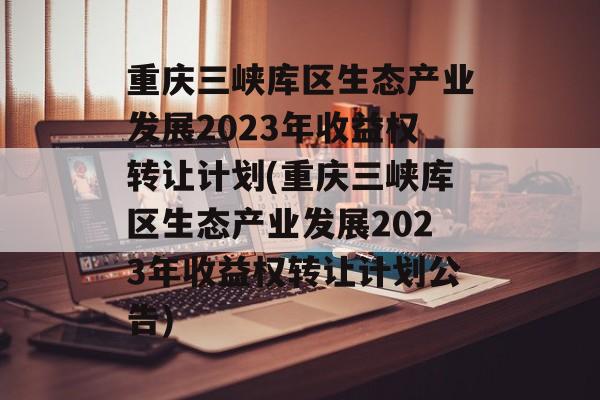 重庆三峡库区生态产业发展2023年收益权转让计划(重庆三峡库区生态产业发展2023年收益权转让计划公告)